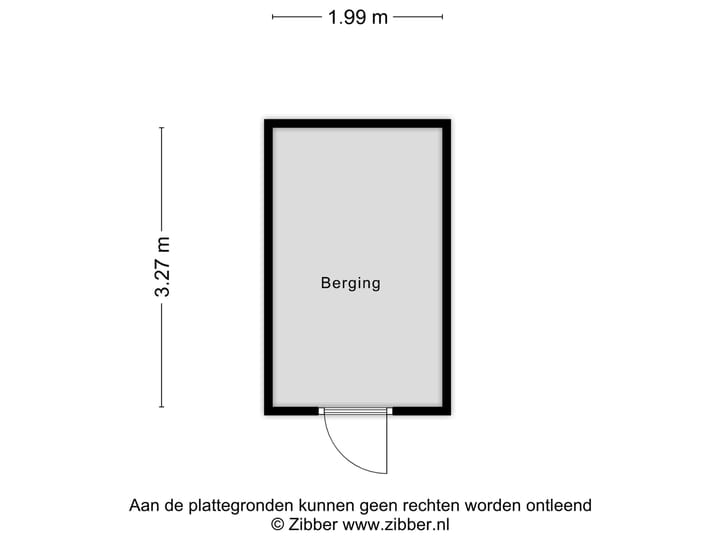 1.99 m

3.27 m

Berging

Aan de plattegronden kunnen geen rechten worden ontleend
© Zibber www.zibber.nl